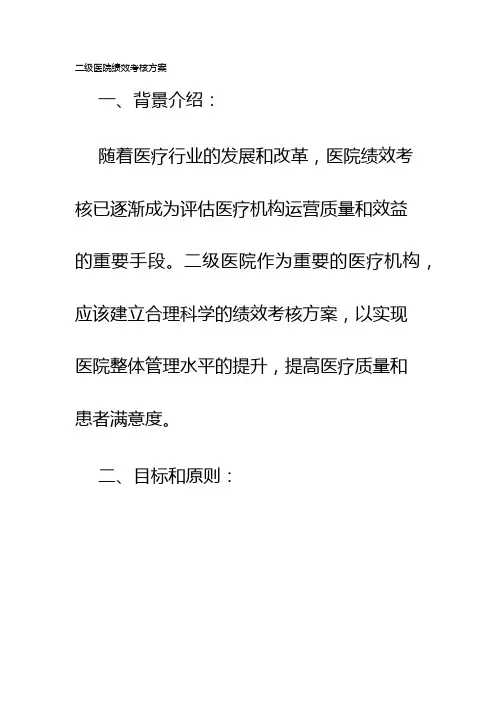 二级医院绩效考核方案

一、背景介绍：

随着医疗行业的发展和改革，医院绩效考核已逐渐成为评估医疗机构运营质量和效益的重要手段。二级医院作为重要的医疗机构，应该建立合理科学的绩效考核方案，以实现医院整体管理水平的提升，提高医疗质量和患者满意度。

二、目标和原则：